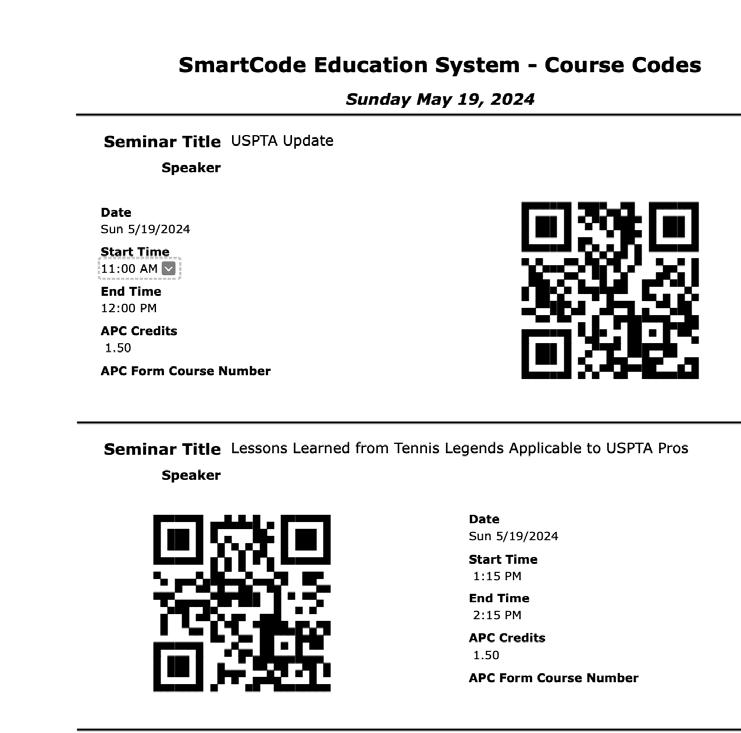 SmartCode Education System - Course Codes

Sunday May 19, 2024

Seminar Title USPTA Update

Speaker

Date
Sun 5/19/2024

Start Time
11:00 AM

End Time
12:00 PM

APC Credits
1.50

APC Form Course Number

Seminar Title Lessons Learned from Tennis Legends Applicable to USPTA Pros

Speaker

Date
Sun 5/19/2024

Start Time
1:15 PM

End Time
2:15 PM

APC Credits
1.50

APC Form Course Number